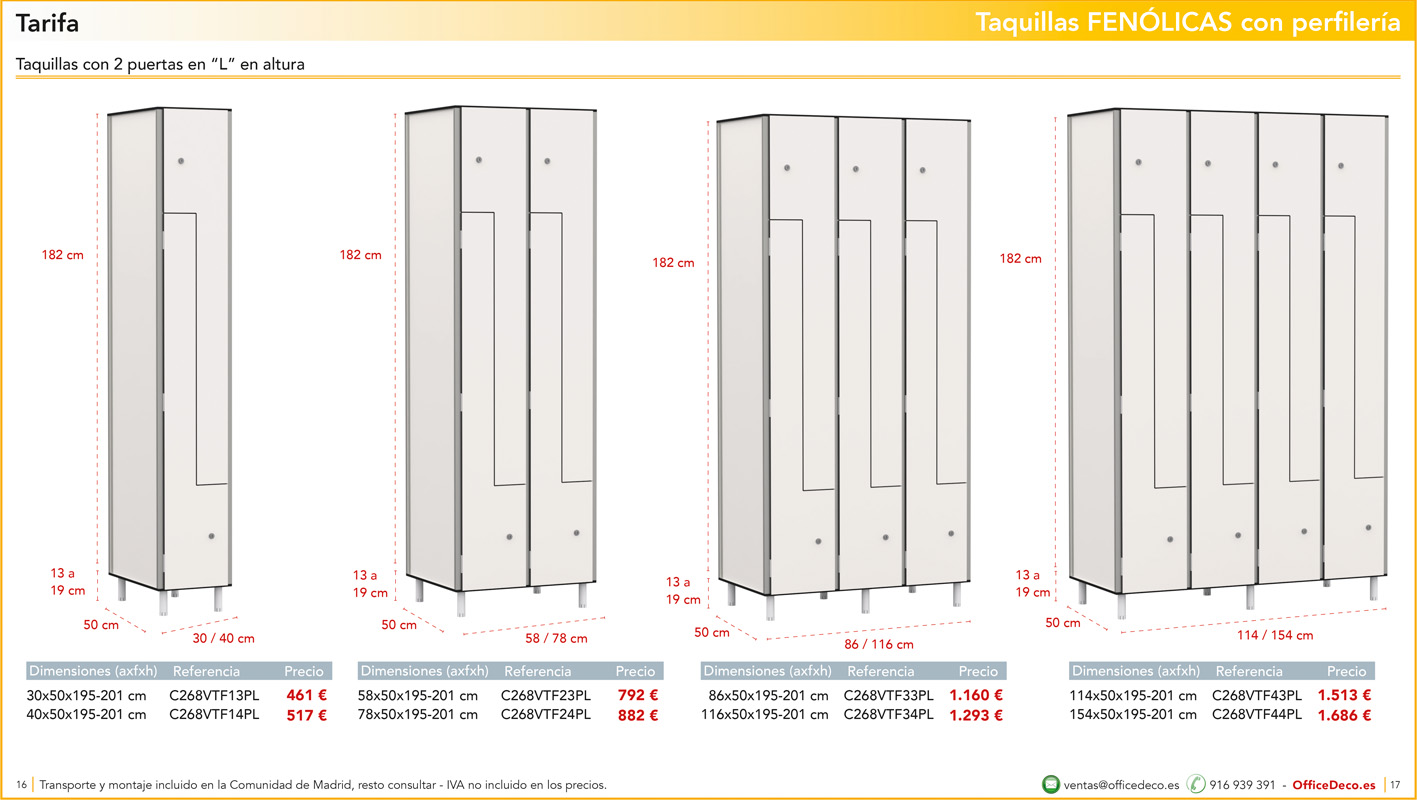 Tarifa

Taquillas FENÓLICAS con perfilería

Taquillas con 2 puertas en "L" en altura

182 cm

13 a
19 cm

50 cm

30 / 40 cm

| Dimensiones (axfxh) | Referencia | Precio |
|---|---|---|
| 30x50x195-201 cm | C268VTF13PL | 461 € |
| 40x50x195-201 cm | C268VTF14PL | 517 € |

182 cm

13 a
19 cm

50 cm

58 / 78 cm

| Dimensiones (axfxh) | Referencia | Precio |
|---|---|---|
| 58x50x195-201 cm | C268VTF23PL | 792 € |
| 78x50x195-201 cm | C268VTF24PL | 882 € |

182 cm

13 a
19 cm

50 cm

86 / 116 cm

| Dimensiones (axfxh) | Referencia | Precio |
|---|---|---|
| 86x50x195-201 cm | C268VTF33PL | 1.160 € |
| 116x50x195-201 cm | C268VTF34PL | 1.293 € |

182 cm

13 a
19 cm

50 cm

114 / 154 cm

| Dimensiones (axfxh) | Referencia | Precio |
|---|---|---|
| 114x50x195-201 cm | C268VTF43PL | 1.513 € |
| 154x50x195-201 cm | C268VTF44PL | 1.686 € |

16 Transporte y montaje incluido en la Comunidad de Madrid, resto consultar - IVA no incluido en los precios.

ventas@officedeco.es 916 939 391 - OfficeDeco.es 17